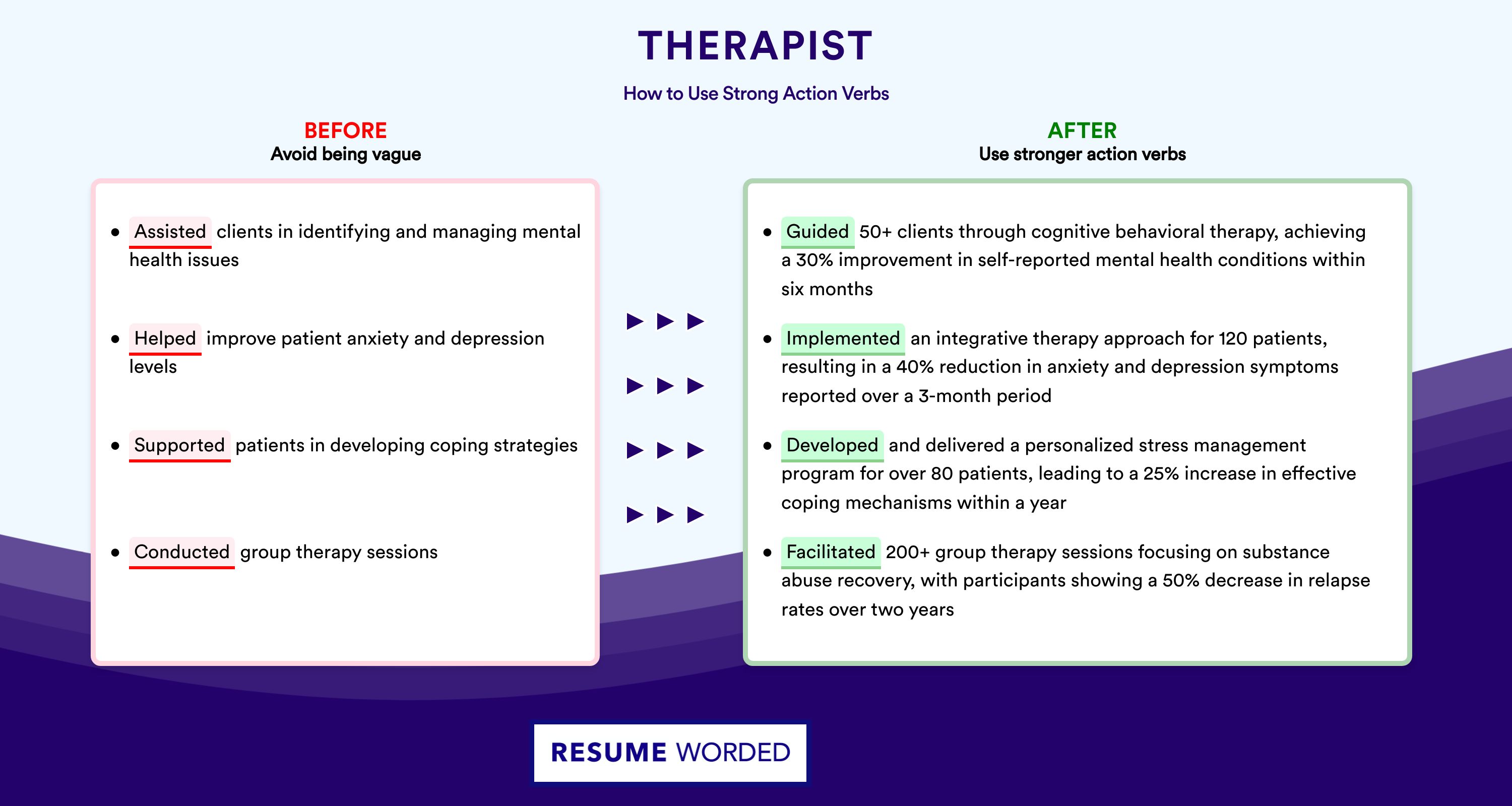 THERAPIST

How to Use Strong Action Verbs

BEFORE
Avoid being vague

- Assisted clients in identifying and managing mental health issues
- Helped improve patient anxiety and depression levels
- Supported patients in developing coping strategies
- Conducted group therapy sessions

AFTER
Use stronger action verbs

- Guided 50+ clients through cognitive behavioral therapy, achieving a 30% improvement in self-reported mental health conditions within six months
- Implemented an integrative therapy approach for 120 patients, resulting in a 40% reduction in anxiety and depression symptoms reported over a 3-month period
- Developed and delivered a personalized stress management program for over 80 patients, leading to a 25% increase in effective coping mechanisms within a year
- Facilitated 200+ group therapy sessions focusing on substance abuse recovery, with participants showing a 50% decrease in relapse rates over two years

RESUME WORDED